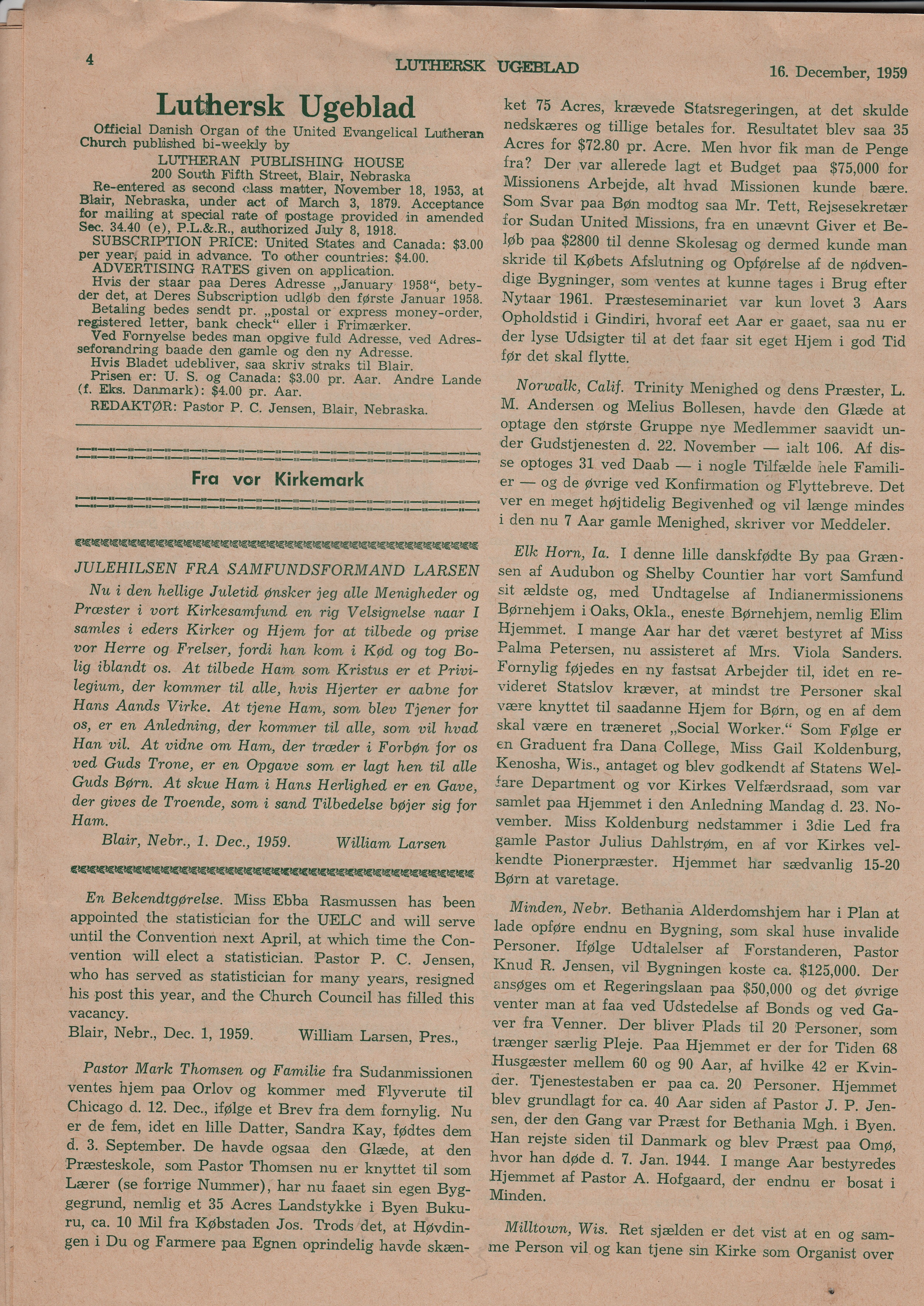 4 LUTHERSK UGEBLAD 16. December, 1959

Luthersk Ugeblad

Official Danish Organ of the United Evangelical Lutheran Church published bi-weekly by
LUTHERAN PUBLISHING HOUSE
200 South Fifth Street, Blair, Nebraska
Re-entered as second class matter, November 18, 1953, at Blair, Nebraska, under act of March 3, 1879. Acceptance for mailing at special rate of postage provided in amended Sec. 34.40 (e), P.L.&.R., authorized July 8, 1918.
SUBSCRIPTION PRICE: United States and Canada: $3.00 per year, paid in advance. To other countries: $4.00.
ADVERTISING RATES given on application.
Hvis der staar paa Deres Adresse „January 1958“, betyder det, at Deres Subscription udløb den første Januar 1958.
Betaling bedes sendt pr. „postal or express money-order, registered letter, bank check“ eller i Frimærker.
Ved Fornyelse bedes man opgive fuld Adresse, ved Adresseforandring baade den gamle og den ny Adresse.
Hvis Bladet udebliver, saa skriv straks til Blair.
Prisen er: U. S. og Canada: $3.00 pr. Aar. Andre Lande (f. Eks. Danmark): $4.00 pr. Aar.
REDAKTØR: Pastor P. C. Jensen, Blair, Nebraska.

Fra vor Kirkemark

JULEHILSEN FRA SAMFUNDSFORMAND LARSEN
Nu i den hellige Juletid ønsker jeg alle Menigheder og Præster i vort Kirkesamfund en rig Velsignelse naar I samles i eders Kirker og Hjem for at tilbede og prise vor Herre og Frelser, fordi han kom i Kød og tog Bolig iblandt os. At tilbede Ham som Kristus er et Privilegium, der kommer til alle, hvis Hjerter er aabne for Hans Aands Virke. At tjene Ham, som blev Tjener for os, er en Anledning, der kommer til alle, som vil hvad Han vil. At vidne om Ham, der træder i Forbøn for os ved Guds Trone, er en Opgave som er lagt hen til alle Guds Børn. At skue Ham i Hans Herlighed er en Gave, der gives de Troende, som i sand Tilbedelse bøjer sig for Ham.
Blair, Nebr., 1. Dec., 1959. William Larsen

En Bekendtgørelse. Miss Ebba Rasmussen has been appointed the statistician for the UELC and will serve until the Convention next April, at which time the Convention will elect a statistician. Pastor P. C. Jensen, who has served as statistician for many years, resigned his post this year, and the Church Council has filled this vacancy.
Blair, Nebr., Dec. 1, 1959. William Larsen, Pres.,

Pastor Mark Thomsen og Familie fra Sudanmissionen ventes hjem paa Orlov og kommer med Flyverute til Chicago d. 12. Dec., ifølge et Brev fra dem fornylig. Nu er de fem, idet en lille Datter, Sandra Kay, fødtes dem d. 3. September. De havde ogsaa den Glæde, at den Præsteskole, som Pastor Thomsen nu er knyttet til som Lærer (se forrige Nummer), har nu faaet sin egen Byggegrund, nemlig et 35 Acres Landstykke i Byen Bukuru, ca. 10 Mil fra Købstaden Jos. Trods det, at Høvdingen i Du og Farmere paa Egnen oprindelig havde skænket 75 Acres, krævede Statsregeringen, at det skulde nedskæres og tillige betales for. Resultatet blev saa 35 Acres for $72.80 pr. Acre. Men hvor fik man de Penge fra? Der var allerede lagt et Budget paa $75,000 for Missionens Arbejde, alt hvad Missionen kunde bære. Som Svar paa Bøn modtog saa Mr. Tett, Rejsesekretær for Sudan United Missions, fra en unævnt Giver et Beløb paa $2800 til denne Skolesag og dermed kunde man skride til Købets Afslutning og Opførelse af de nødvendige Bygninger, som ventes at kunne tages i Brug efter Nytaar 1961. Præsteseminariet var kun lovet 3 Aars Opholdstid i Gindiri, hvoraf eet Aar er gaaet, saa nu er der lyse Udsigter til at det faar sit eget Hjem i god Tid før det skal flytte.

Norwalk, Calif. Trinity Menighed og dens Præster, L. M. Andersen og Melius Bollesen, havde den Glæde at optage den største Gruppe nye Medlemmer saavidt under Gudstjenesten d. 22. November — ialt 106. Af disse optoges 31 ved Daab — i nogle Tilfælde hele Familier — og de øvrige ved Konfirmation og Flyttebreve. Det ver en meget højtidelig Begivenhed og vil længe mindes i den nu 7 Aar gamle Menighed, skriver vor Meddeler.

Elk Horn, Ia. I denne lille danskfødte By paa Grænsen af Audubon og Shelby Countier har vort Samfund sit ældste og, med Undtagelse af Indianermissionens Børnehjem i Oaks, Okla., eneste Børnehjem, nemlig Elim Hjemmet. I mange Aar har det været bestyret af Miss Palma Petersen, nu assisteret af Mrs. Viola Sanders. Fornylig føjedes en ny fastsat Arbejder til, idet en revideret Statslov kræver, at mindst tre Personer skal være knyttet til saadanne Hjem for Børn, og en af dem skal være en træneret „Social Worker.“ Som Følge er en Graduent fra Dana College, Miss Gail Koldenburg, Kenosha, Wis., antaget og blev godkendt af Statens Welfare Department og vor Kirkes Velfærdsraad, som var samlet paa Hjemmet i den Anledning Mandag d. 23. November. Miss Koldenburg nedstammer i 3die Led fra gamle Pastor Julius Dahlstrøm, en af vor Kirkes velkendte Pionerpræster. Hjemmet har sædvanlig 15-20 Børn at varetage.

Minden, Nebr. Bethania Alderdomshjem har i Plan at lade opføre endnu en Bygning, som skal huse invalide Personer. Ifølge Udtalelser af Forstanderen, Pastor Knud R. Jensen, vil Bygningen koste ca. $125,000. Der ansøges om et Regeringslaan paa $50,000 og det øvrige venter man at faa ved Udstedelse af Bonds og ved Gaver fra Venner. Der bliver Plads til 20 Personer, som trænger særlig Pleje. Paa Hjemmet er der for Tiden 68 Husgæster mellem 60 og 90 Aar, af hvilke 42 er Kvinder. Tjenestestaben er paa ca. 20 Personer. Hjemmet blev grundlagt for ca. 40 Aar siden af Pastor J. P. Jensen, der den Gang var Præst for Bethania Mgh. i Byen. Han rejste siden til Danmark og blev Præst paa Omø, hvor han døde d. 7. Jan. 1944. I mange Aar bestyredes Hjemmet af Pastor A. Hofgaard, der endnu er bosat i Minden.

Milltown, Wis. Ret sjælden er det vist at en og samme Person vil og kan tjene sin Kirke som Organist over